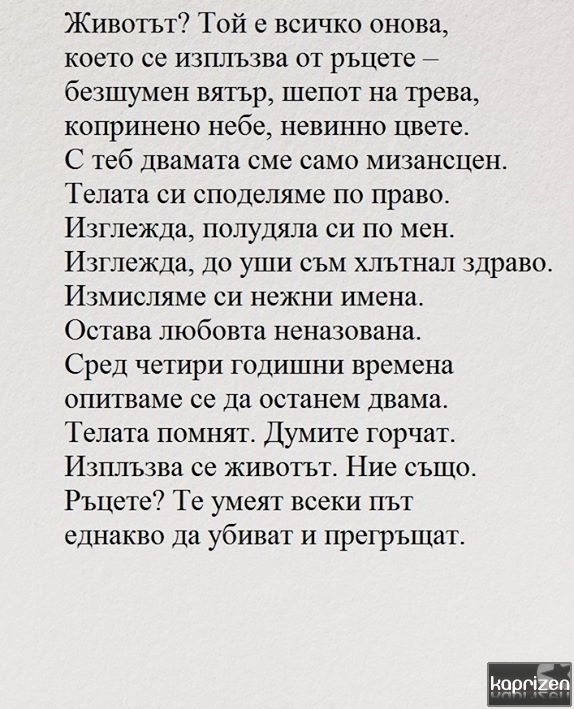 Животът? Той е всичко онова,
което се изплъзва от ръцете –
безшумен вятър, шепот на трева,
копринено небе, невинно цвете.
С теб двамата сме само мизансцен.
Телата си споделяме по право.
Изглежда, полудяла си по мен.
Изглежда, до уши съм хлътнал здраво.
Измисляме си нежни имена.
Остава любовта неназована.
Сред четири годишни времена
опитваме се да останем двама.
Телата помнят. Думите горчат.
Изплъзва се животът. Ние също.
Ръцете? Те умеят всеки път
еднакво да убиват и прегръщат.

kaprizen